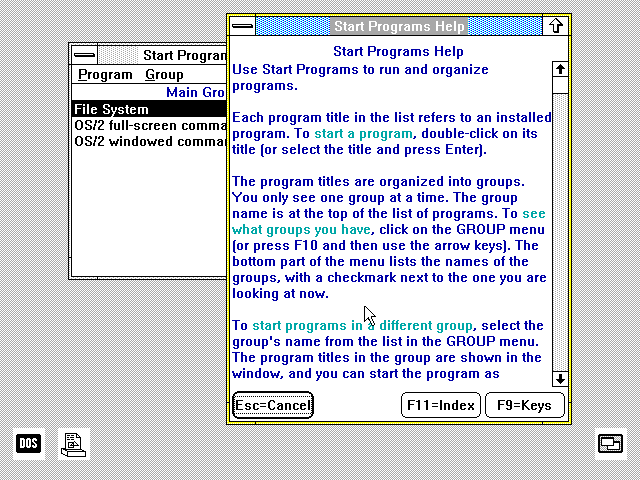 Start Program
Program Group
Main Gro
File System
OS/2 full-screen comma
OS/2 windowed comma

Start Programs Help

Start Programs Help

Use Start Programs to run and organize programs.

Each program title in the list refers to an installed program. To start a program, double-click on its title (or select the title and press Enter).

The program titles are organized into groups. You only see one group at a time. The group name is at the top of the list of programs. To see what groups you have, click on the GROUP menu (or press F10 and then use the arrow keys). The bottom part of the menu lists the names of the groups, with a checkmark next to the one you are looking at now.

To start programs in a different group, select the group's name from the list in the GROUP menu. The program titles in the group are shown in the window, and you can start the program as

Esc=Cancel
F11=Index
F9=Keys

DOS